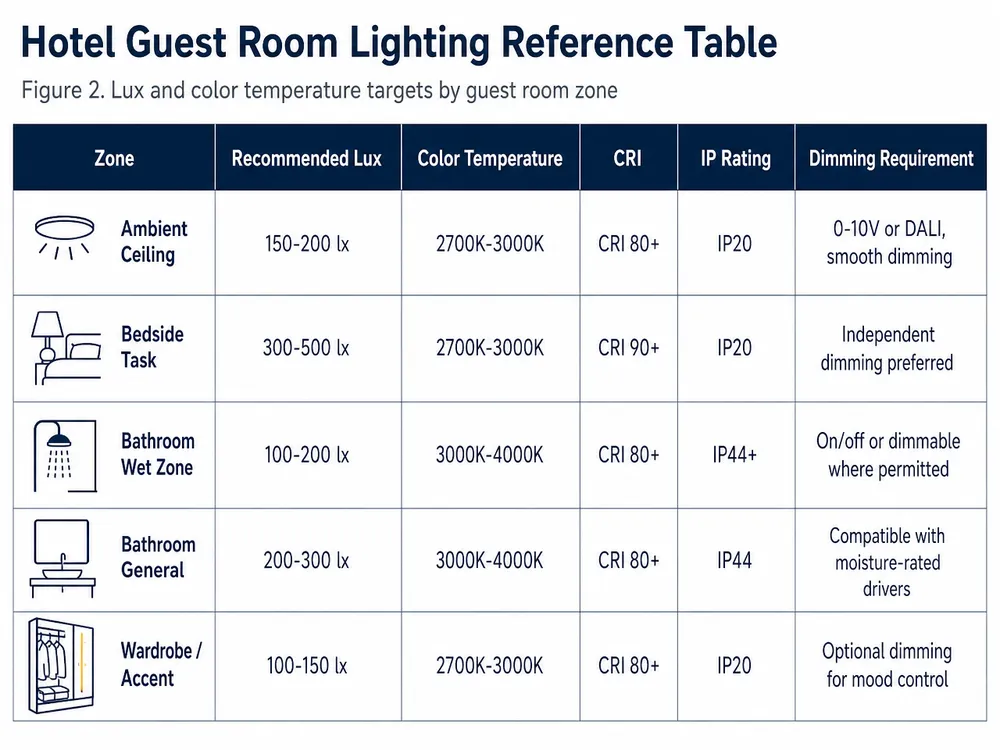 Hotel Guest Room Lighting Reference Table

Figure 2. Lux and color temperature targets by guest room zone

| Zone | Recommended Lux | Color Temperature | CRI | IP Rating | Dimming Requirement |
|---|---|---|---|---|---|
| Ambient Ceiling | 150-200 lx | 2700K-3000K | CRI 80+ | IP20 | 0-10V or DALI, smooth dimming |
| Bedside Task | 300-500 lx | 2700K-3000K | CRI 90+ | IP20 | Independent dimming preferred |
| Bathroom Wet Zone | 100-200 lx | 3000K-4000K | CRI 80+ | IP44+ | On/off or dimmable where permitted |
| Bathroom General | 200-300 lx | 3000K-4000K | CRI 80+ | IP44 | Compatible with moisture-rated drivers |
| Wardrobe / Accent | 100-150 lx | 2700K-3000K | CRI 80+ | IP20 | Optional dimming for mood control |